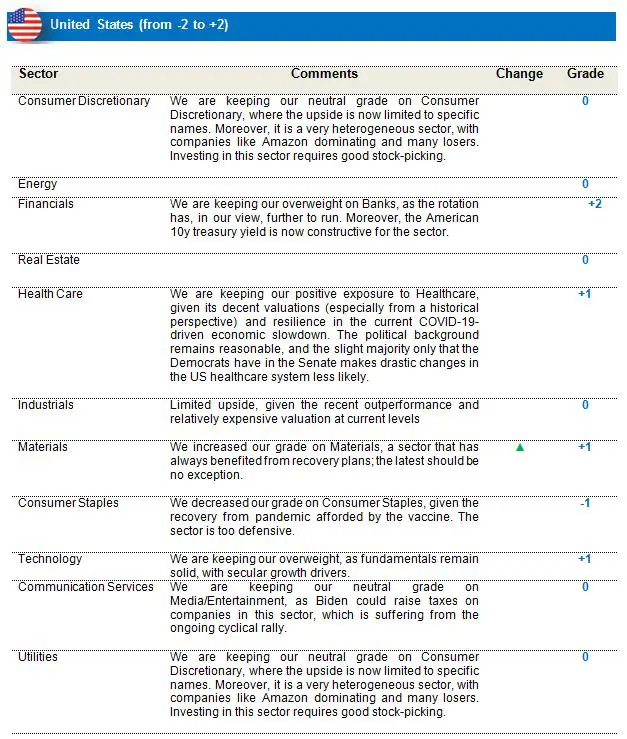 United States (from -2 to +2)

| Sector | Comments | Change | Grade |
|---|---|---|---|
| Consumer Discretionary | We are keeping our neutral grade on Consumer Discretionary, where the upside is now limited to specific names. Moreover, it is a very heterogeneous sector, with companies like Amazon dominating and many losers. Investing in this sector requires good stock-picking. | | 0 |
| Energy | | | 0 |
| Financials | We are keeping our overweight on Banks, as the rotation has, in our view, further to run. Moreover, the American 10y treasury yield is now constructive for the sector. | | +2 |
| Real Estate | | | 0 |
| Health Care | We are keeping our positive exposure to Healthcare, given its decent valuations (especially from a historical perspective) and resilience in the current COVID-19-driven economic slowdown. The political background remains reasonable, and the slight majority only that the Democrats have in the Senate makes drastic changes in the US healthcare system less likely. | | +1 |
| Industrials | Limited upside, given the recent outperformance and relatively expensive valuation at current levels | | 0 |
| Materials | We increased our grade on Materials, a sector that has always benefited from recovery plans; the latest should be no exception. | ▲ | +1 |
| Consumer Staples | We decreased our grade on Consumer Staples, given the recovery from pandemic afforded by the vaccine. The sector is too defensive. | | -1 |
| Technology | We are keeping our overweight, as fundamentals remain solid, with secular growth drivers. | | +1 |
| Communication Services | We are keeping our neutral grade on Media/Entertainment, as Biden could raise taxes on companies in this sector, which is suffering from the ongoing cyclical rally. | | 0 |
| Utilities | We are keeping our neutral grade on Consumer Discretionary, where the upside is now limited to specific names. Moreover, it is a very heterogeneous sector, with companies like Amazon dominating and many losers. Investing in this sector requires good stock-picking. | | 0 |